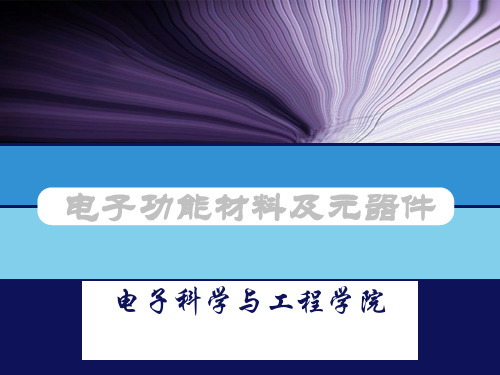 电子功能材料及元器件

电子科学与工程学院